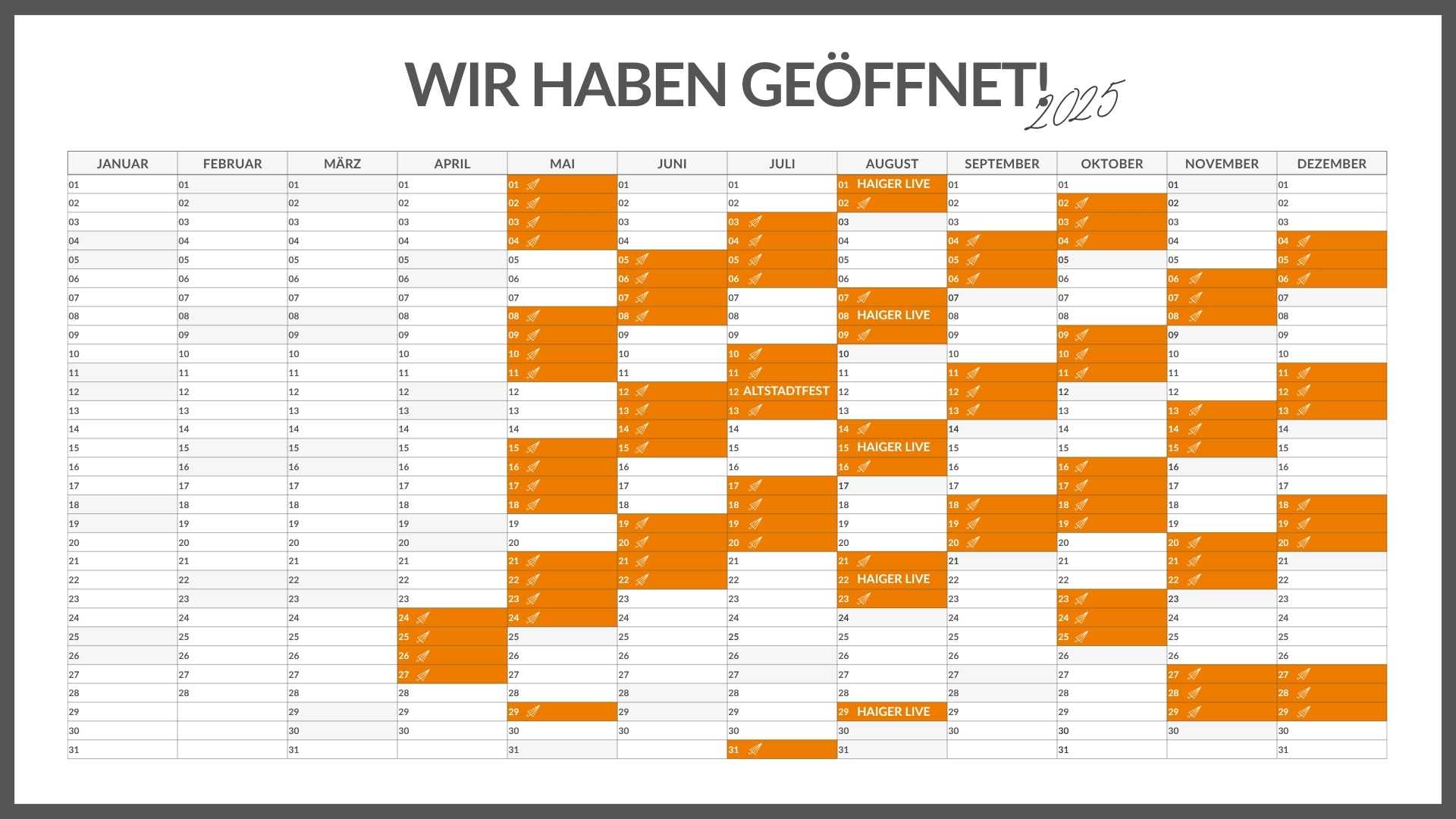 WIR HABEN GEÖFFNET! 2025

| JANUAR | FEBRUAR | MÄRZ | APRIL | MAI | JUNI | JULI | AUGUST | SEPTEMBER | OKTOBER | NOVEMBER | DEZEMBER |
|---|---|---|---|---|---|---|---|---|---|---|---|
| 01 | 01 | 01 | 01 | 01 | 01 | 01 | 01 HAIGER LIVE | 01 | 01 | 01 | 01 |
| 02 | 02 | 02 | 02 | 02 | 02 | 02 | 02 | 02 | 02 | 02 | 02 |
| 03 | 03 | 03 | 03 | 03 | 03 | 03 | 03 | 03 | 03 | 03 | 03 |
| 04 | 04 | 04 | 04 | 04 | 04 | 04 | 04 | 04 | 04 | 04 | 04 |
| 05 | 05 | 05 | 05 | 05 | 05 | 05 | 05 | 05 | 05 | 05 | 05 |
| 06 | 06 | 06 | 06 | 06 | 06 | 06 | 06 | 06 | 06 | 06 | 06 |
| 07 | 07 | 07 | 07 | 07 | 07 | 07 | 07 | 07 | 07 | 07 | 07 |
| 08 | 08 | 08 | 08 | 08 | 08 | 08 | 08 HAIGER LIVE | 08 | 08 | 08 | 08 |
| 09 | 09 | 09 | 09 | 09 | 09 | 09 | 09 | 09 | 09 | 09 | 09 |
| 10 | 10 | 10 | 10 | 10 | 10 | 10 | 10 | 10 | 10 | 10 | 10 |
| 11 | 11 | 11 | 11 | 11 | 11 | 11 | 11 | 11 | 11 | 11 | 11 |
| 12 | 12 | 12 | 12 | 12 | 12 | 12 ALTSTADTFEST | 12 | 12 | 12 | 12 | 12 |
| 13 | 13 | 13 | 13 | 13 | 13 | 13 | 13 | 13 | 13 | 13 | 13 |
| 14 | 14 | 14 | 14 | 14 | 14 | 14 | 14 | 14 | 14 | 14 | 14 |
| 15 | 15 | 15 | 15 | 15 | 15 | 15 | 15 HAIGER LIVE | 15 | 15 | 15 | 15 |
| 16 | 16 | 16 | 16 | 16 | 16 | 16 | 16 | 16 | 16 | 16 | 16 |
| 17 | 17 | 17 | 17 | 17 | 17 | 17 | 17 | 17 | 17 | 17 | 17 |
| 18 | 18 | 18 | 18 | 18 | 18 | 18 | 18 | 18 | 18 | 18 | 18 |
| 19 | 19 | 19 | 19 | 19 | 19 | 19 | 19 | 19 | 19 | 19 | 19 |
| 20 | 20 | 20 | 20 | 20 | 20 | 20 | 20 | 20 | 20 | 20 | 20 |
| 21 | 21 | 21 | 21 | 21 | 21 | 21 | 21 | 21 | 21 | 21 | 21 |
| 22 | 22 | 22 | 22 | 22 | 22 | 22 | 22 HAIGER LIVE | 22 | 22 | 22 | 22 |
| 23 | 23 | 23 | 23 | 23 | 23 | 23 | 23 | 23 | 23 | 23 | 23 |
| 24 | 24 | 24 | 24 | 24 | 24 | 24 | 24 | 24 | 24 | 24 | 24 |
| 25 | 25 | 25 | 25 | 25 | 25 | 25 | 25 | 25 | 25 | 25 | 25 |
| 26 | 26 | 26 | 26 | 26 | 26 | 26 | 26 | 26 | 26 | 26 | 26 |
| 27 | 27 | 27 | 27 | 27 | 27 | 27 | 27 | 27 | 27 | 27 | 27 |
| 28 | 28 | 28 | 28 | 28 | 28 | 28 | 28 | 28 | 28 | 28 | 28 |
| 29 | | 29 | 29 | 29 | 29 | 29 | 29 HAIGER LIVE | 29 | 29 | 29 | 29 |
| 30 | | 30 | 30 | 30 | 30 | 30 | 30 | 30 | 30 | 30 | 30 |
| 31 | | 31 | | 31 | | 31 | 31 | | 31 | | 31 |